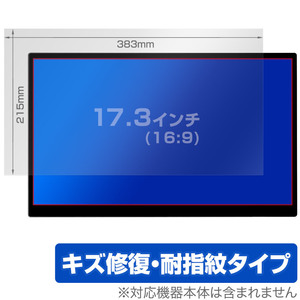 383mm

215mm

17.3インチ
(16:9)

キズ修復・耐指紋タイプ

※対応機器本体は含まれません